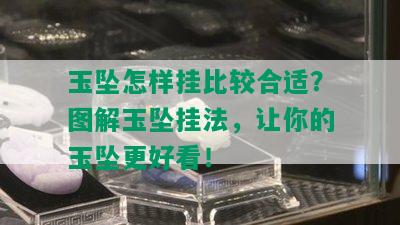 玉坠怎样挂比较合适？图解玉坠挂法，让你的玉坠更好看！